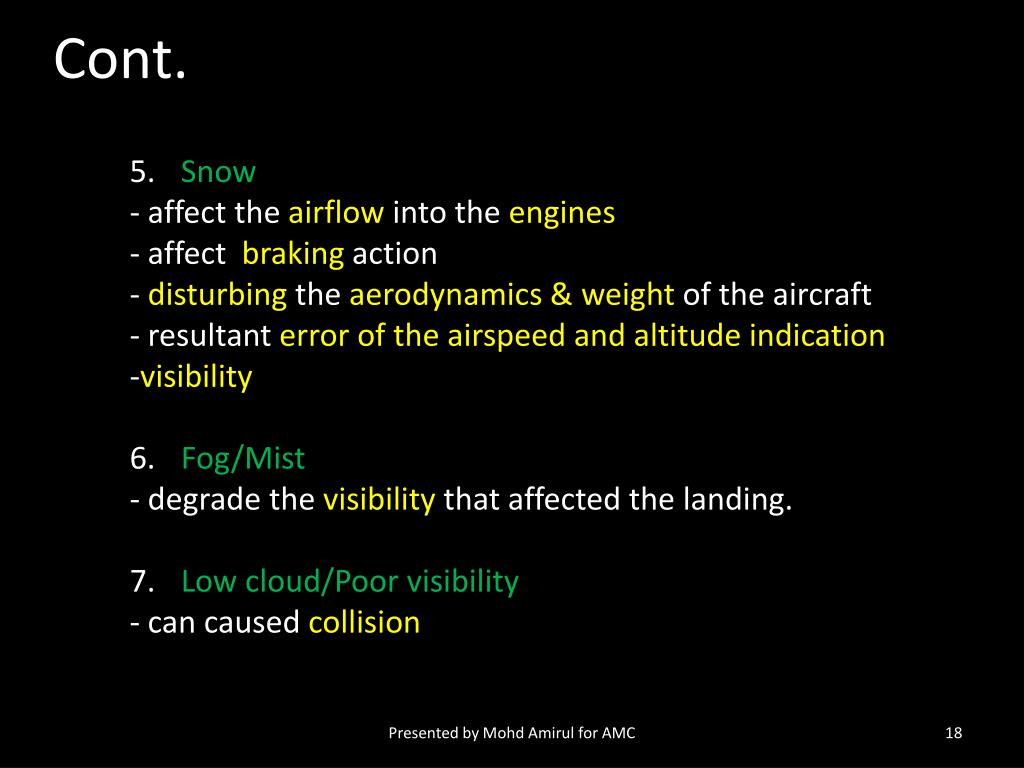 Cont.

5. Snow
- affect the airflow into the engines
- affect braking action
- disturbing the aerodynamics & weight of the aircraft
- resultant error of the airspeed and altitude indication
-visibility

6. Fog/Mist
- degrade the visibility that affected the landing.

7. Low cloud/Poor visibility
- can caused collision

Presented by Mohd Amirul for AMC

18